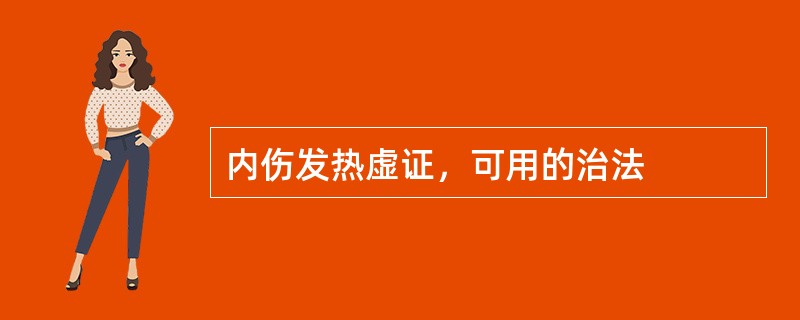 内伤发热虚证，可用的治法